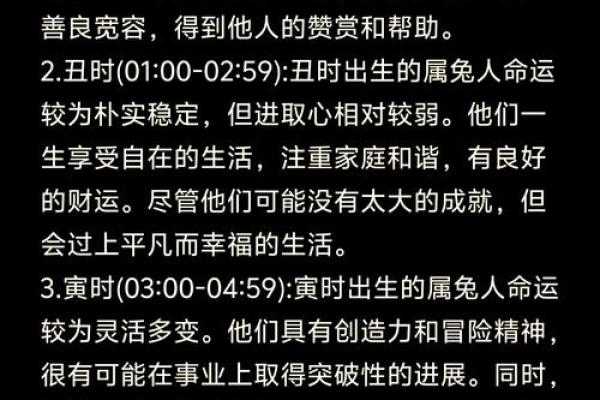 善良宽容，得到他人的赞赏和帮助。

2.丑时(01:00-02:59):丑时出生的属兔人命运较为朴实稳定，但进取心相对较弱。他们一生享受自在的生活，注重家庭和谐，有良好的财运。尽管他们可能没有太大的成就，但会过上平凡而幸福的生活。

3.寅时(03:00-04:59):寅时出生的属兔人命运较为灵活多变。他们具有创造力和冒险精神，很有可能在事业上取得突破性的进展。同时，